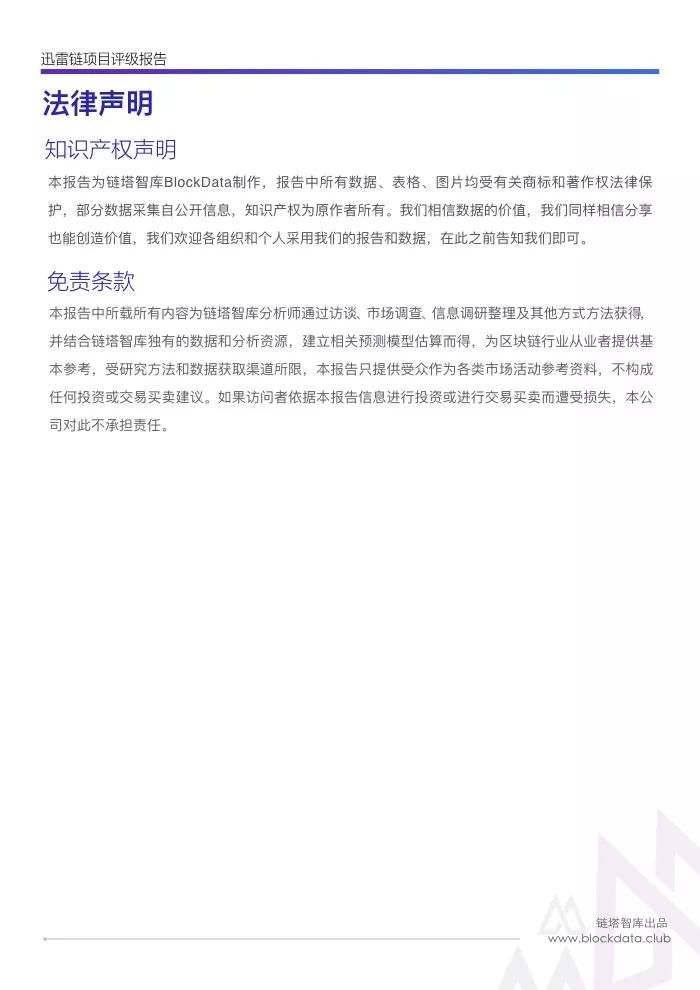 迅雷链项目评级报告

法律声明

知识产权声明

本报告为链塔智库BlockData制作，报告中所有数据、表格、图片均受有关商标和著作权法律保护，部分数据采集自公开信息，知识产权为原作者所有。我们相信数据的价值，我们同样相信分享也能创造价值，我们欢迎各组织和个人采用我们的报告和数据，在此之前告知我们即可。

免责条款

本报告中所载所有内容为链塔智库分析师通过访谈、市场调查、信息调研整理及其他方式方法获得，并结合链塔智库独有的数据和分析资源，建立相关预测模型估算而得，为区块链行业从业者提供基本参考，受研究方法和数据获取渠道所限，本报告只提供受众作为各类市场活动参考资料，不构成任何投资或交易买卖建议。如果访问者依据本报告信息进行投资或进行交易买卖而遭受损失，本公司对此不承担责任。

链塔智库出品
www.blockdata.club